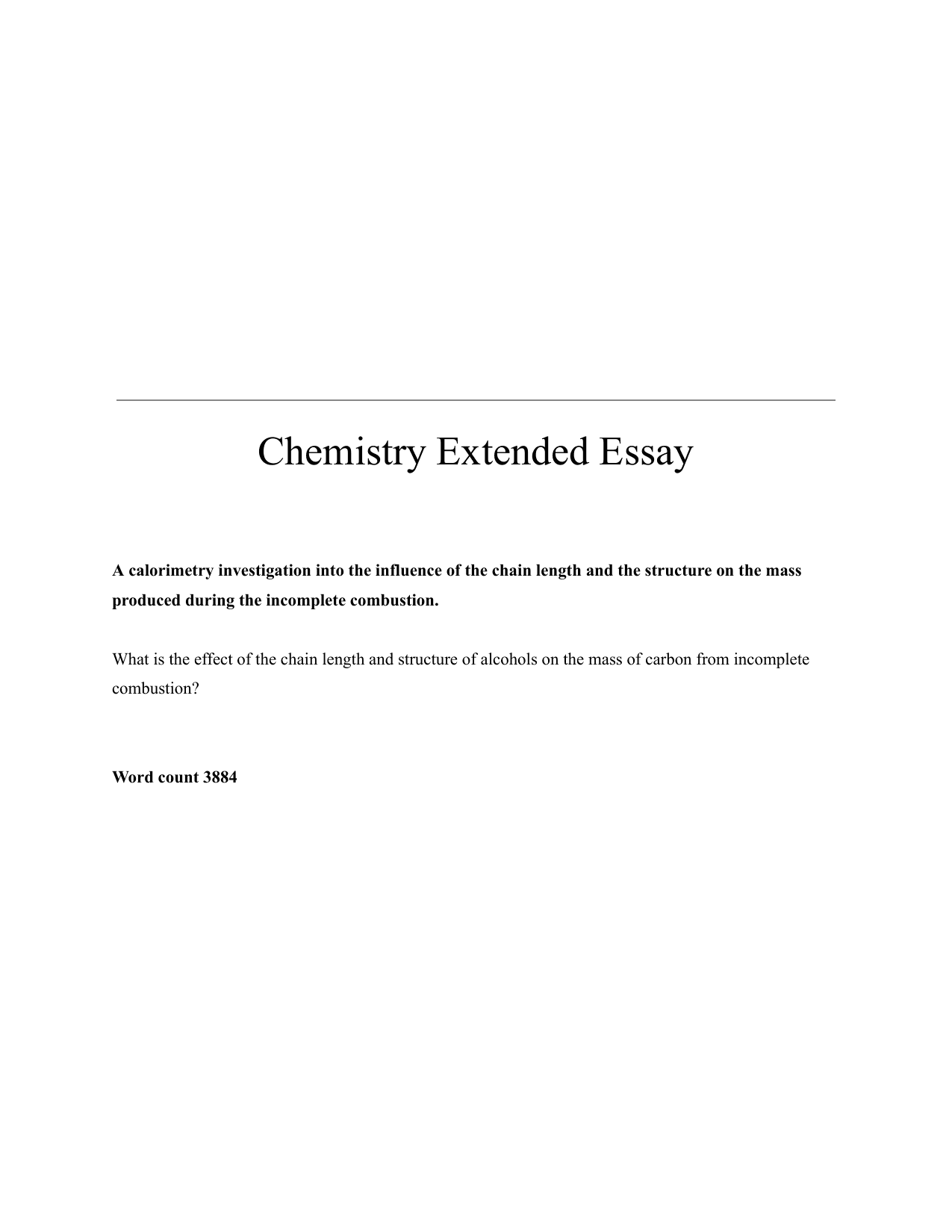 Chemistry Extended Essay

A calorimetry investigation into the influence of the chain length and the structure on the mass produced during the incomplete combustion.

What is the effect of the chain length and structure of alcohols on the mass of carbon from incomplete combustion?

Word count 3884